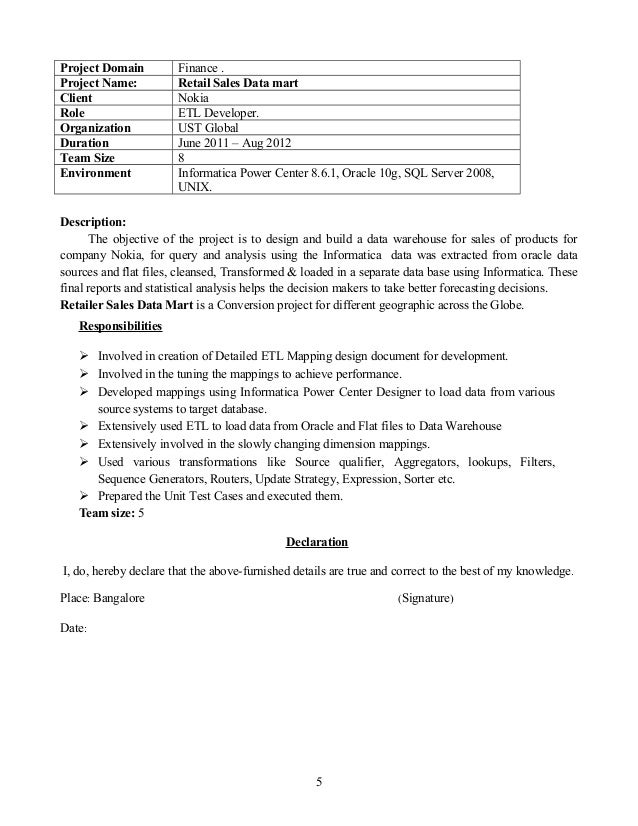 | Project Domain | Finance . |
|---|---|
| Project Name: | Retail Sales Data mart |
| Client | Nokia |
| Role | ETL Developer. |
| Organization | UST Global |
| Duration | June 2011 – Aug 2012 |
| Team Size | 8 |
| Environment | Informatica Power Center 8.6.1, Oracle 10g, SQL Server 2008, UNIX. |

Description:
The objective of the project is to design and build a data warehouse for sales of products for company Nokia, for query and analysis using the Informatica data was extracted from oracle data sources and flat files, cleansed, Transformed & loaded in a separate data base using Informatica. These final reports and statistical analysis helps the decision makers to take better forecasting decisions. Retailer Sales Data Mart is a Conversion project for different geographic across the Globe.

Responsibilities

➢ Involved in creation of Detailed ETL Mapping design document for development.
➢ Involved in the tuning the mappings to achieve performance.
➢ Developed mappings using Informatica Power Center Designer to load data from various source systems to target database.
➢ Extensively used ETL to load data from Oracle and Flat files to Data Warehouse
➢ Extensively involved in the slowly changing dimension mappings.
➢ Used various transformations like Source qualifier, Aggregators, lookups, Filters, Sequence Generators, Routers, Update Strategy, Expression, Sorter etc.
➢ Prepared the Unit Test Cases and executed them.
Team size: 5

Declaration

I, do, hereby declare that the above-furnished details are true and correct to the best of my knowledge.

Place: Bangalore (Signature)

Date:

5